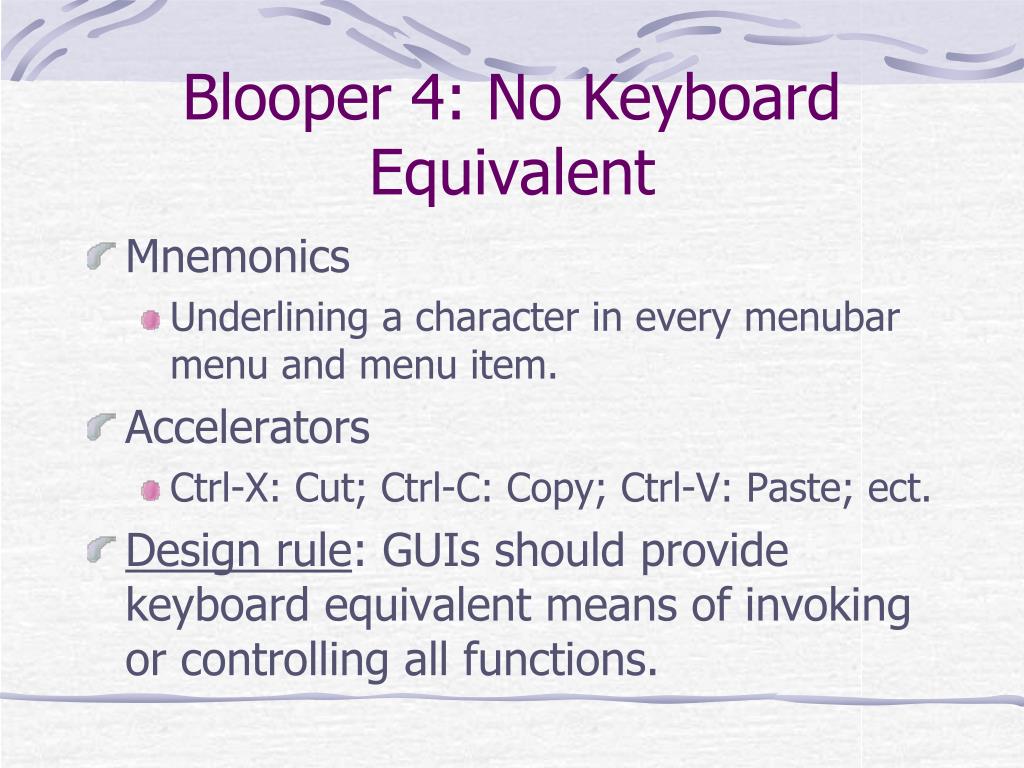 Blooper 4: No Keyboard Equivalent

Mnemonics

Underlining a character in every menubar menu and menu item.

Accelerators

Ctrl-X: Cut; Ctrl-C: Copy; Ctrl-V: Paste; ect.

Design rule: GUIs should provide keyboard equivalent means of invoking or controlling all functions.